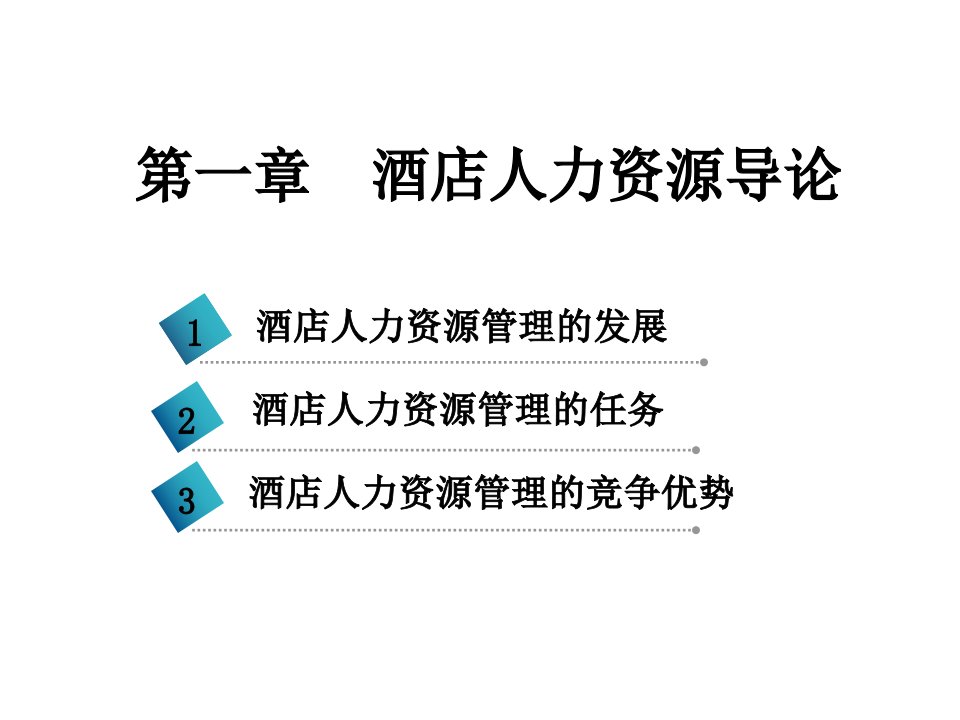 第一章　酒店人力资源导论

1 酒店人力资源管理的发展

2 酒店人力资源管理的任务

3 酒店人力资源管理的竞争优势